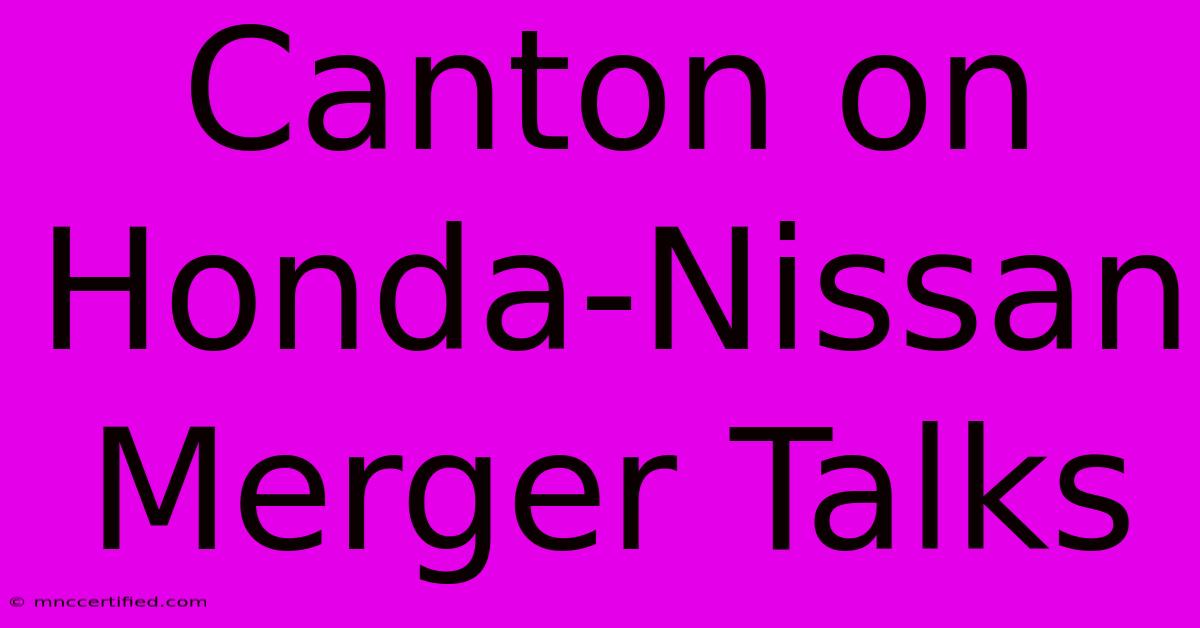 Canton on Honda-Nissan Merger Talks

© mnccertified.com